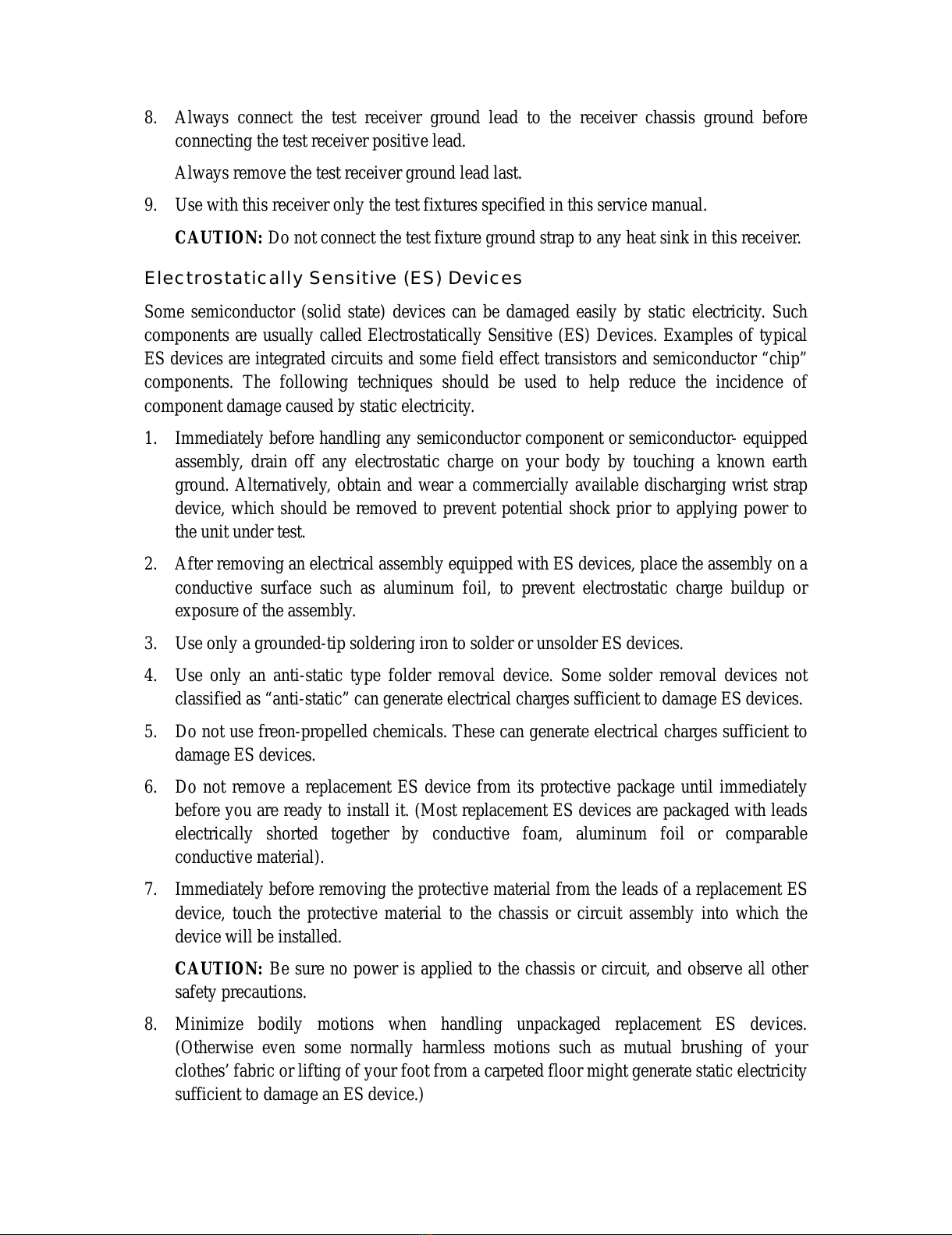 8. Always connect the test receiver ground lead to the receiver chassis ground before connecting the test receiver positive lead.

Always remove the test receiver ground lead last.

9. Use with this receiver only the test fixtures specified in this service manual.

**CAUTION:** Do not connect the test fixture ground strap to any heat sink in this receiver.

Electrostatically Sensitive (ES) Devices

Some semiconductor (solid state) devices can be damaged easily by static electricity. Such components are usually called Electrostatically Sensitive (ES) Devices. Examples of typical ES devices are integrated circuits and some field effect transistors and semiconductor “chip” components. The following techniques should be used to help reduce the incidence of component damage caused by static electricity.

1. Immediately before handling any semiconductor component or semiconductor- equipped assembly, drain off any electrostatic charge on your body by touching a known earth ground. Alternatively, obtain and wear a commercially available discharging wrist strap device, which should be removed to prevent potential shock prior to applying power to the unit under test.

2. After removing an electrical assembly equipped with ES devices, place the assembly on a conductive surface such as aluminum foil, to prevent electrostatic charge buildup or exposure of the assembly.

3. Use only a grounded-tip soldering iron to solder or unsolder ES devices.

4. Use only an anti-static type folder removal device. Some solder removal devices not classified as “anti-static” can generate electrical charges sufficient to damage ES devices.

5. Do not use freon-propelled chemicals. These can generate electrical charges sufficient to damage ES devices.

6. Do not remove a replacement ES device from its protective package until immediately before you are ready to install it. (Most replacement ES devices are packaged with leads electrically shorted together by conductive foam, aluminum foil or comparable conductive material).

7. Immediately before removing the protective material from the leads of a replacement ES device, touch the protective material to the chassis or circuit assembly into which the device will be installed.

**CAUTION:** Be sure no power is applied to the chassis or circuit, and observe all other safety precautions.

8. Minimize bodily motions when handling unpackaged replacement ES devices. (Otherwise even some normally harmless motions such as mutual brushing of your clothes’ fabric or lifting of your foot from a carpeted floor might generate static electricity sufficient to damage an ES device.)